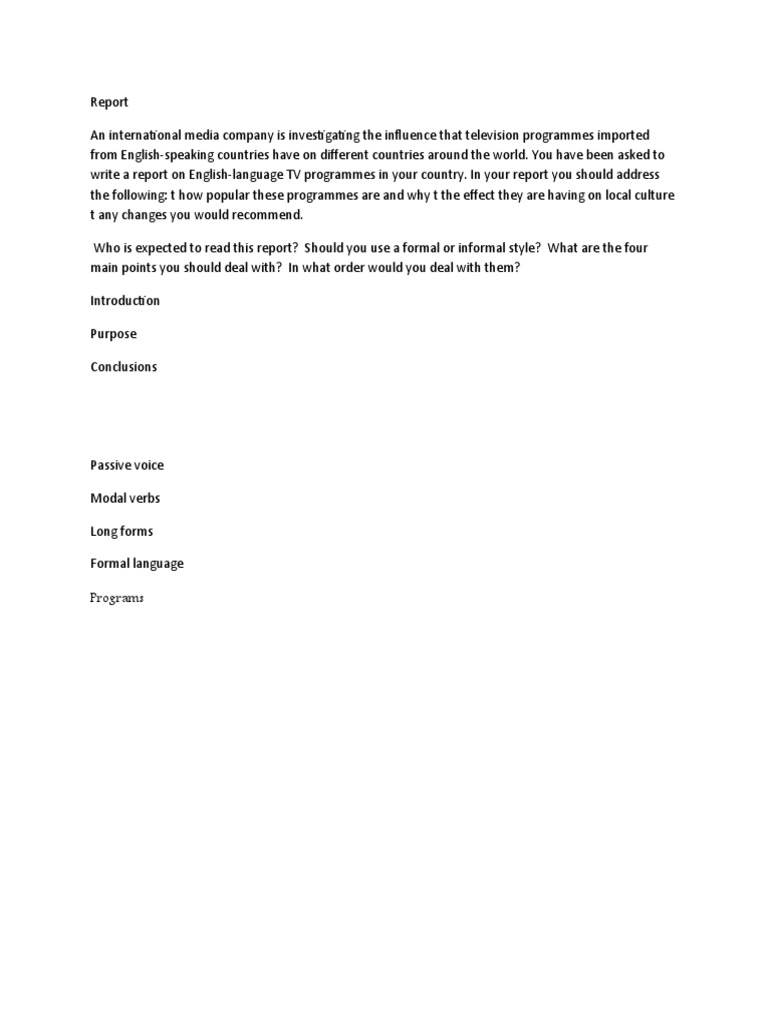 Report

An international media company is investigating the influence that television programmes imported from English-speaking countries have on different countries around the world. You have been asked to write a report on English-language TV programmes in your country. In your report you should address the following: t how popular these programmes are and why t the effect they are having on local culture t any changes you would recommend.

Who is expected to read this report? Should you use a formal or informal style? What are the four main points you should deal with? In what order would you deal with them?

Introduction

Purpose

Conclusions

Passive voice

Modal verbs

Long forms

Formal language

Programs